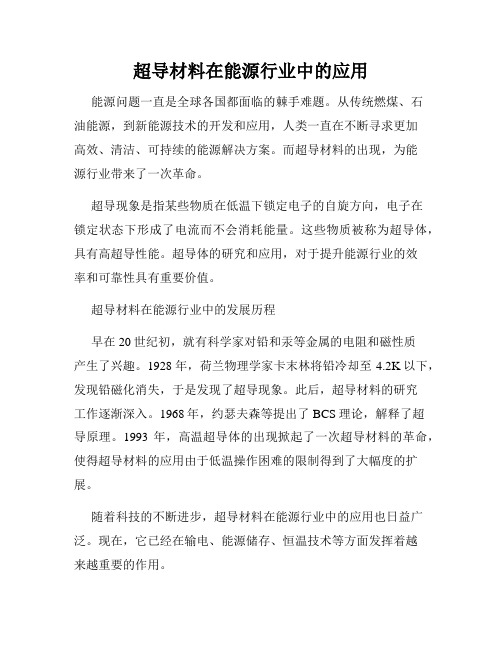 超导材料在能源行业中的应用

能源问题一直是全球各国都面临的棘手难题。从传统燃煤、石油能源，到新能源技术的开发和应用，人类一直在不断寻求更加高效、清洁、可持续的能源解决方案。而超导材料的出现，为能源行业带来了一次革命。

超导现象是指某些物质在低温下锁定电子的自旋方向，电子在锁定状态下形成了电流而不会消耗能量。这些物质被称为超导体，具有高超导性能。超导体的研究和应用，对于提升能源行业的效率和可靠性具有重要价值。

超导材料在能源行业中的发展历程

早在 20 世纪初，就有科学家对铅和汞等金属的电阻和磁性质产生了兴趣。1928 年，荷兰物理学家卡末林将铅冷却至 4.2K 以下，发现铅磁化消失，于是发现了超导现象。此后，超导材料的研究工作逐渐深入。1968 年，约瑟夫森等提出了 BCS 理论，解释了超导原理。1993 年，高温超导体的出现掀起了一次超导材料的革命，使得超导材料的应用由于低温操作困难的限制得到了大幅度的扩展。

随着科技的不断进步，超导材料在能源行业中的应用也日益广泛。现在，它已经在输电、能源储存、恒温技术等方面发挥着越来越重要的作用。